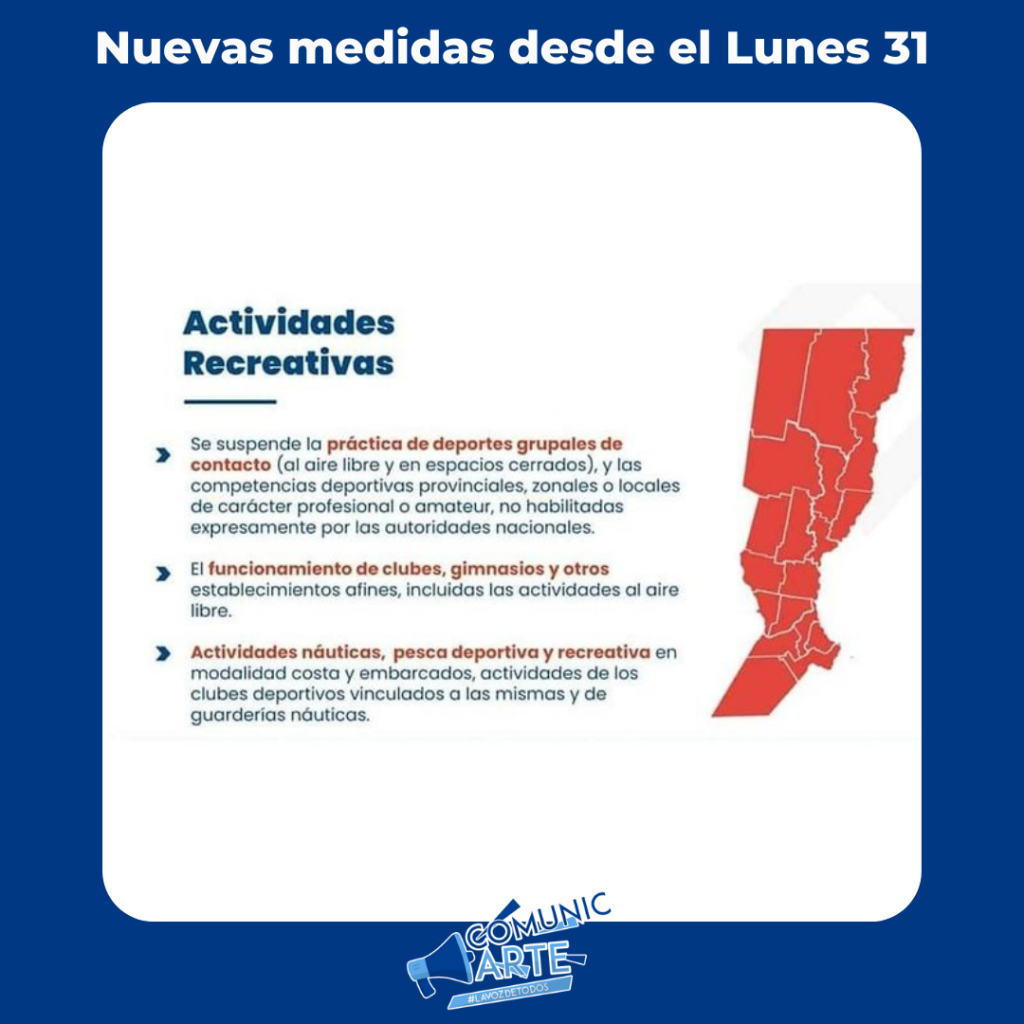 Nuevas medidas desde el Lunes 31

Actividades Recreativas

Se suspende la práctica de deportes grupales de contacto (al aire libre y en espacios cerrados), y las competencias deportivas provinciales, zonales o locales de carácter profesional o amateur, no habilitadas expresamente por las autoridades nacionales.

El funcionamiento de clubes, gimnasios y otros establecimientos afines, incluidas las actividades al aire libre.

Actividades náuticas, pesca deportiva y recreativa en modalidad costa y embarcados, actividades de los clubes deportivos vinculados a las mismas y de guarderías náuticas.

COMUNIC ARTE
#LAVOZDETODOS